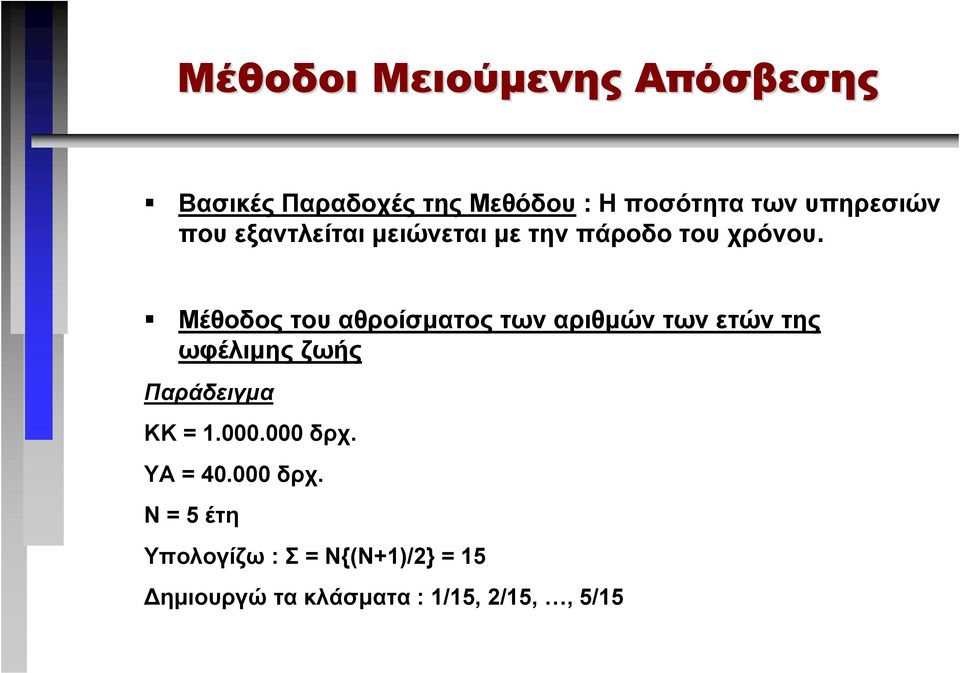 Μέθοδοι Μειούμενης Απόσβεσης

▪ Βασικές Παραδοχές της Μεθόδου : Η ποσότητα των υπηρεσιών που εξαντλείται μειώνεται με την πάροδο του χρόνου.

▪ Μέθοδος του αθροίσματος των αριθμών των ετών της ωφέλιμης ζωής

Παράδειγμα

ΚΚ = 1.000.000 δρχ.

ΥΑ = 40.000 δρχ.

Ν = 5 έτη

Υπολογίζω : Σ = Ν{(Ν+1)/2} = 15

Δημιουργώ τα κλάσματα : 1/15, 2/15, …, 5/15